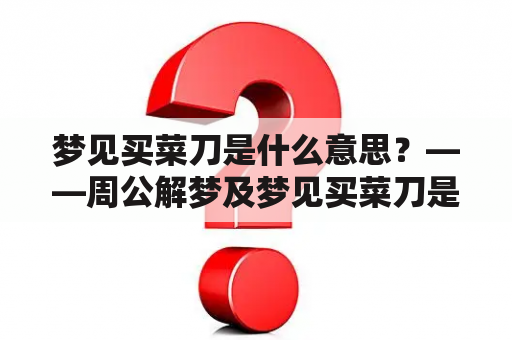 梦见买菜刀是什么意思？——周公解梦及梦见买菜刀是